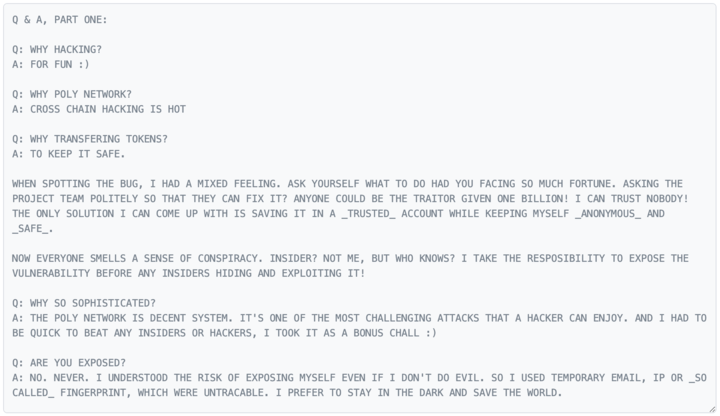 Q & A, PART ONE:

Q: WHY HACKING?
A: FOR FUN :)

Q: WHY POLY NETWORK?
A: CROSS CHAIN HACKING IS HOT

Q: WHY TRANSFERING TOKENS?
A: TO KEEP IT SAFE.

WHEN SPOTTING THE BUG, I HAD A MIXED FEELING. ASK YOURSELF WHAT TO DO HAD YOU FACING SO MUCH FORTUNE. ASKING THE PROJECT TEAM POLITELY SO THAT THEY CAN FIX IT? ANYONE COULD BE THE TRAITOR GIVEN ONE BILLION! I CAN TRUST NOBODY! THE ONLY SOLUTION I CAN COME UP WITH IS SAVING IT IN A _TRUSTED_ ACCOUNT WHILE KEEPING MYSELF _ANONYMOUS_ AND _SAFE_.

NOW EVERYONE SMELLS A SENSE OF CONSPIRACY. INSIDER? NOT ME, BUT WHO KNOWS? I TAKE THE RESPOSIBILITY TO EXPOSE THE VULNERABILITY BEFORE ANY INSIDERS HIDING AND EXPLOITING IT!

Q: WHY SO SOPHISTICATED?
A: THE POLY NETWORK IS DECENT SYSTEM. IT'S ONE OF THE MOST CHALLENGING ATTACKS THAT A HACKER CAN ENJOY. AND I HAD TO BE QUICK TO BEAT ANY INSIDERS OR HACKERS, I TOOK IT AS A BONUS CHALL :)

Q: ARE YOU EXPOSED?
A: NO. NEVER. I UNDERSTOOD THE RISK OF EXPOSING MYSELF EVEN IF I DON'T DO EVIL. SO I USED TEMPORARY EMAIL, IP OR _SO CALLED_ FINGERPRINT, WHICH WERE UNTRACABLE. I PREFER TO STAY IN THE DARK AND SAVE THE WORLD.